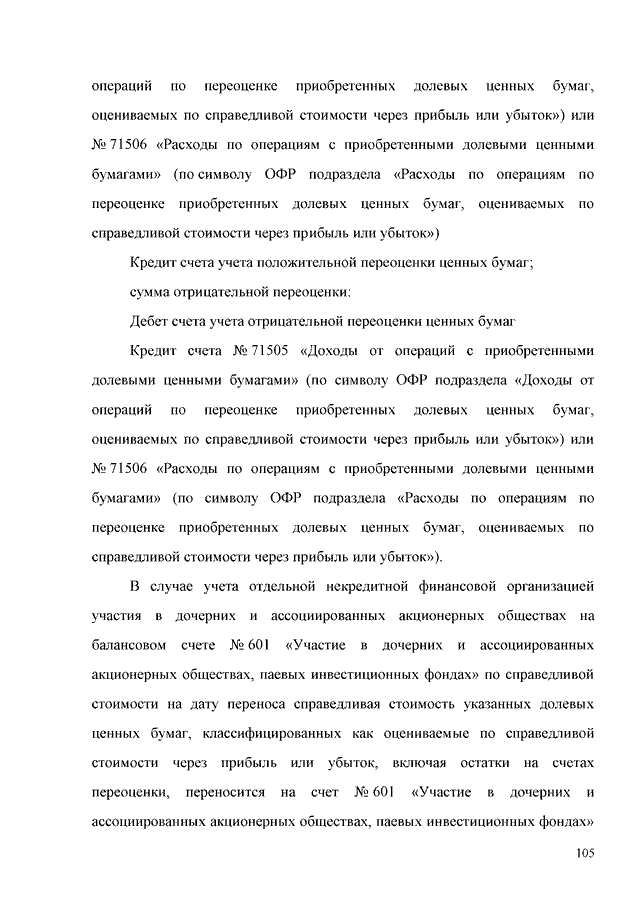 операций по переоценке приобретенных долевых ценных бумаг, оцениваемых по справедливой стоимости через прибыль или убыток») или № 71506 «Расходы по операциям с приобретенными долевыми ценными бумагами» (по символу ОФР подраздела «Расходы по операциям по переоценке приобретенных долевых ценных бумаг, оцениваемых по справедливой стоимости через прибыль или убыток»)

Кредит счета учета положительной переоценки ценных бумаг;

сумма отрицательной переоценки:

Дебет счета учета отрицательной переоценки ценных бумаг

Кредит счета № 71505 «Доходы от операций с приобретенными долевыми ценными бумагами» (по символу ОФР подраздела «Доходы от операций по переоценке приобретенных долевых ценных бумаг, оцениваемых по справедливой стоимости через прибыль или убыток») или № 71506 «Расходы по операциям с приобретенными долевыми ценными бумагами» (по символу ОФР подраздела «Расходы по операциям по переоценке приобретенных долевых ценных бумаг, оцениваемых по справедливой стоимости через прибыль или убыток»).

В случае учета отдельной некредитной финансовой организацией участия в дочерних и ассоциированных акционерных обществах на балансовом счете № 601 «Участие в дочерних и ассоциированных акционерных обществах, паевых инвестиционных фондах» по справедливой стоимости на дату переноса справедливая стоимость указанных долевых ценных бумаг, классифицированных как оцениваемые по справедливой стоимости через прибыль или убыток, включая остатки на счетах переоценки, переносится на счет № 601 «Участие в дочерних и ассоциированных акционерных обществах, паевых инвестиционных фондах»

105